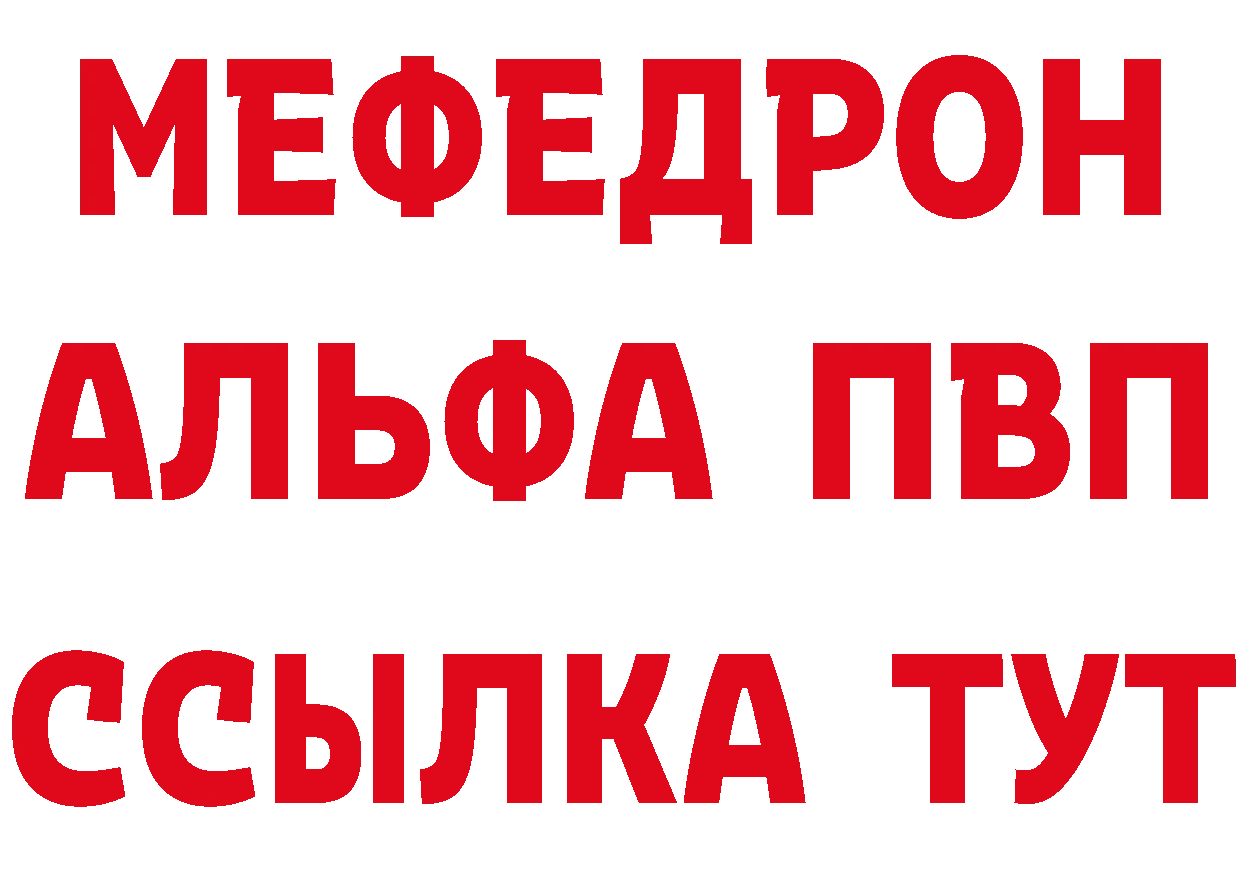 МЕФЕДРОН
АЛЬФА ПВП
ССЫЛКА ТУТ